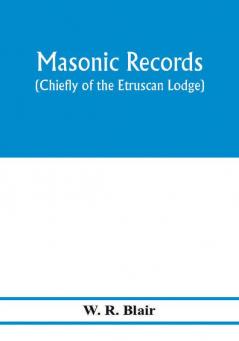 Masonic Records
(Chiefly of the Etruscan Lodge)

W. R. Blair